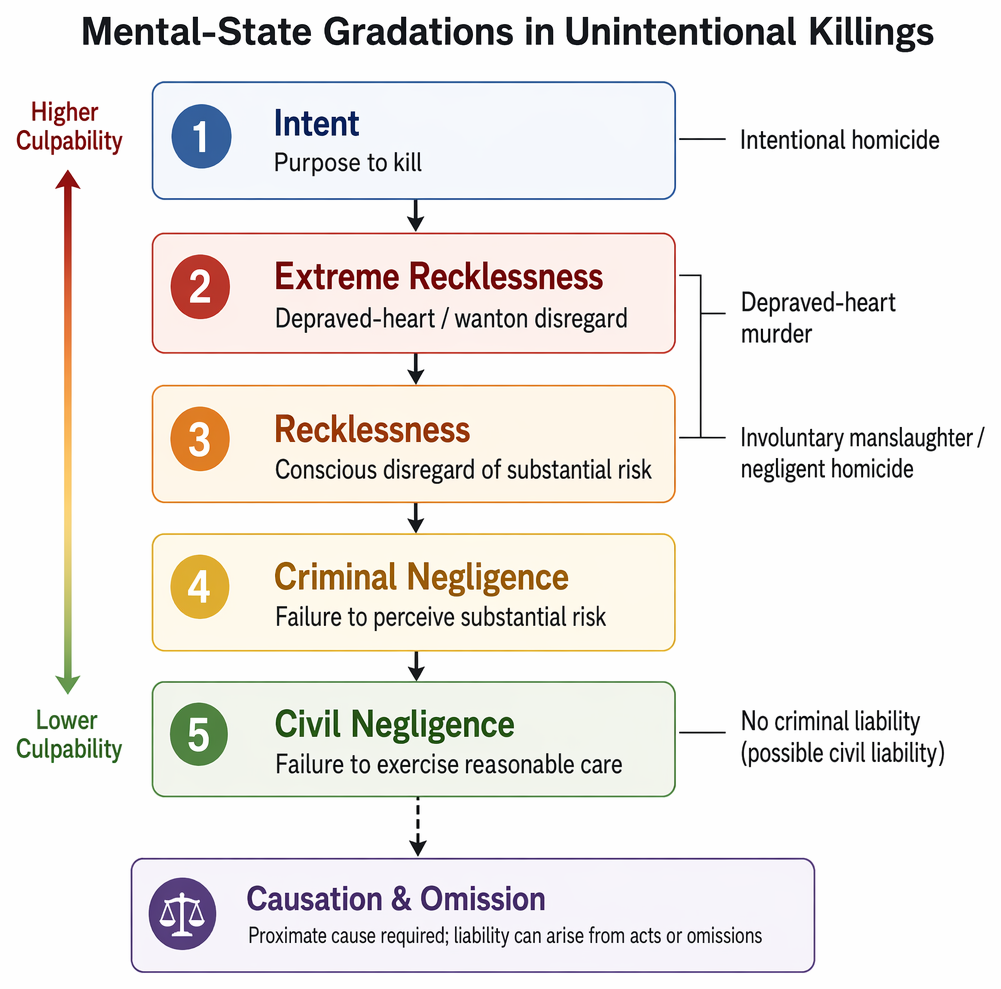 Mental-State Gradations in Unintentional Killings

Higher Culpability

Lower Culpability

1 Intent
Purpose to kill

Intentional homicide

2 Extreme Recklessness
Depraved-heart / wanton disregard

Depraved-heart murder

3 Recklessness
Conscious disregard of substantial risk

Involuntary manslaughter / negligent homicide

4 Criminal Negligence
Failure to perceive substantial risk

5 Civil Negligence
Failure to exercise reasonable care

No criminal liability (possible civil liability)

Causation & Omission
Proximate cause required; liability can arise from acts or omissions